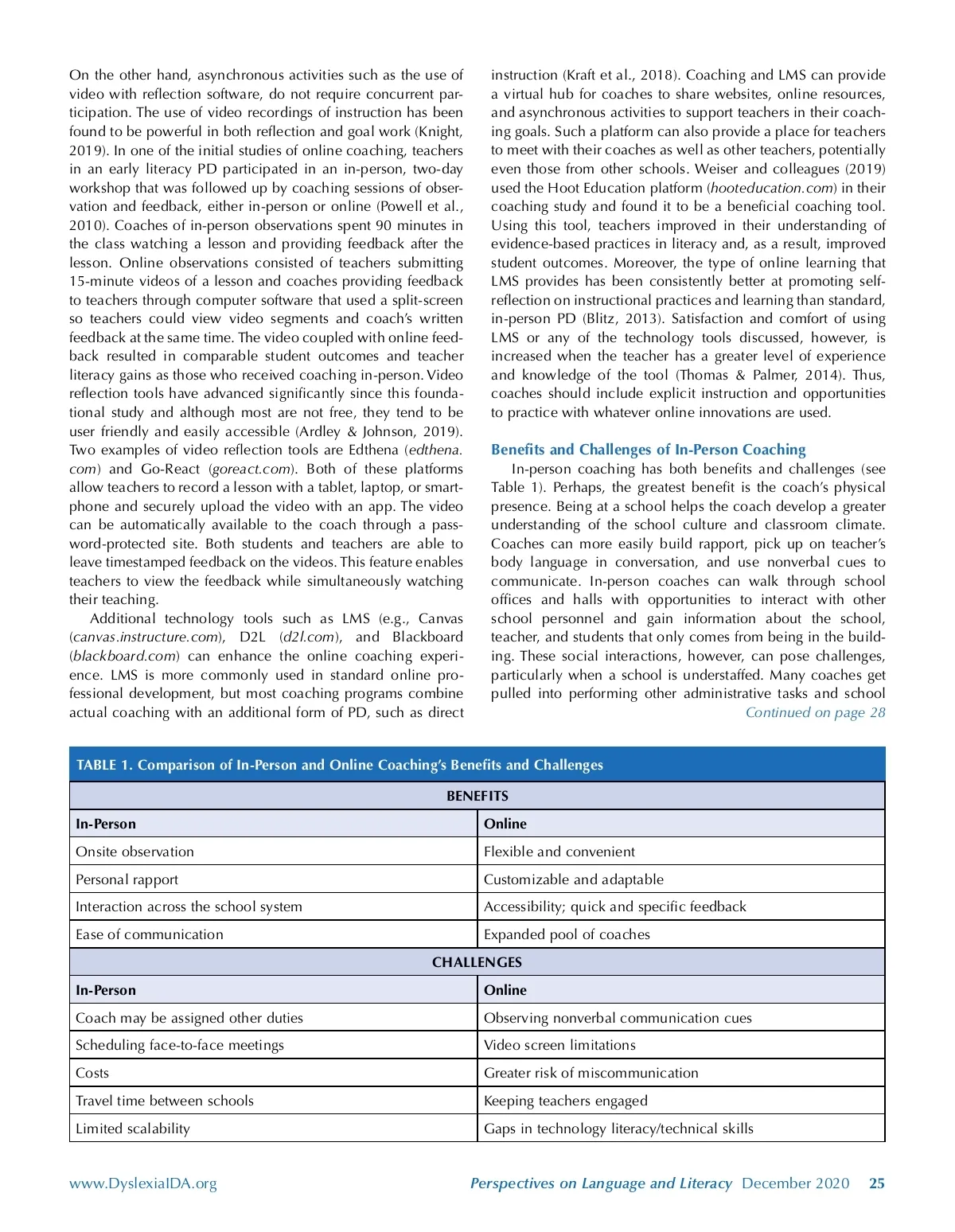 On the other hand, asynchronous activities such as the use of video with reflection software, do not require concurrent participation. The use of video recordings of instruction has been found to be powerful in both reflection and goal work (Knight, 2019). In one of the initial studies of online coaching, teachers in an early literacy PD participated in an in-person, two-day workshop that was followed up by coaching sessions of observation and feedback, either in-person or online (Powell et al., 2010). Coaches of in-person observations spent 90 minutes in the class watching a lesson and providing feedback after the lesson. Online observations consisted of teachers submitting 15-minute videos of a lesson and coaches providing feedback to teachers through computer software that used a split-screen so teachers could view video segments and coach's written feedback at the same time. The video coupled with online feedback resulted in comparable student outcomes and teacher literacy gains as those who received coaching in-person. Video reflection tools have advanced significantly since this foundational study and although most are not free, they tend to be user friendly and easily accessible (Ardley & Johnson, 2019). Two examples of video reflection tools are Edthena (edthena.com) and Go-React (goreact.com). Both of these platforms allow teachers to record a lesson with a tablet, laptop, or smartphone and securely upload the video with an app. The video can be automatically available to the coach through a password-protected site. Both students and teachers are able to leave timestamped feedback on the videos. This feature enables teachers to view the feedback while simultaneously watching their teaching.

Additional technology tools such as LMS (e.g., Canvas (canvas.instructure.com), D2L (d2l.com), and Blackboard (blackboard.com) can enhance the online coaching experience. LMS is more commonly used in standard online professional development, but most coaching programs combine actual coaching with an additional form of PD, such as direct instruction (Kraft et al., 2018). Coaching and LMS can provide a virtual hub for coaches to share websites, online resources, and asynchronous activities to support teachers in their coaching goals. Such a platform can also provide a place for teachers to meet with their coaches as well as other teachers, potentially even those from other schools. Weiser and colleagues (2019) used the Hoot Education platform (hooteducation.com) in their coaching study and found it to be a beneficial coaching tool. Using this tool, teachers improved in their understanding of evidence-based practices in literacy and, as a result, improved student outcomes. Moreover, the type of online learning that LMS provides has been consistently better at promoting self-reflection on instructional practices and learning than standard, in-person PD (Blitz, 2013). Satisfaction and comfort of using LMS or any of the technology tools discussed, however, is increased when the teacher has a greater level of experience and knowledge of the tool (Thomas & Palmer, 2014). Thus, coaches should include explicit instruction and opportunities to practice with whatever online innovations are used.

Benefits and Challenges of In-Person Coaching

In-person coaching has both benefits and challenges (see Table 1). Perhaps, the greatest benefit is the coach's physical presence. Being at a school helps the coach develop a greater understanding of the school culture and classroom climate. Coaches can more easily build rapport, pick up on teacher's body language in conversation, and use nonverbal cues to communicate. In-person coaches can walk through school offices and halls with opportunities to interact with other school personnel and gain information about the school, teacher, and students that only comes from being in the building. These social interactions, however, can pose challenges, particularly when a school is understaffed. Many coaches get pulled into performing other administrative tasks and school
Continued on page 28

TABLE 1. Comparison of In-Person and Online Coaching's Benefits and Challenges

| BENEFITS | |
|---|---|
| In-Person | Online |
| Onsite observation | Flexible and convenient |
| Personal rapport | Customizable and adaptable |
| Interaction across the school system | Accessibility; quick and specific feedback |
| Ease of communication | Expanded pool of coaches |
| CHALLENGES | |
| In-Person | Online |
| Coach may be assigned other duties | Observing nonverbal communication cues |
| Scheduling face-to-face meetings | Video screen limitations |
| Costs | Greater risk of miscommunication |
| Travel time between schools | Keeping teachers engaged |
| Limited scalability | Gaps in technology literacy/technical skills |

www.DyslexiaIDA.org Perspectives on Language and Literacy December 2020 25